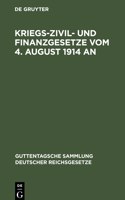 DE GRUYTER

KRIEGS-ZIVIL- UND FINANZGESETZE VOM 4. AUGUST 1914 AN

GUTTENTAGSCHE SAMMLUNG DEUTSCHER REICHSGESETZE

DE G